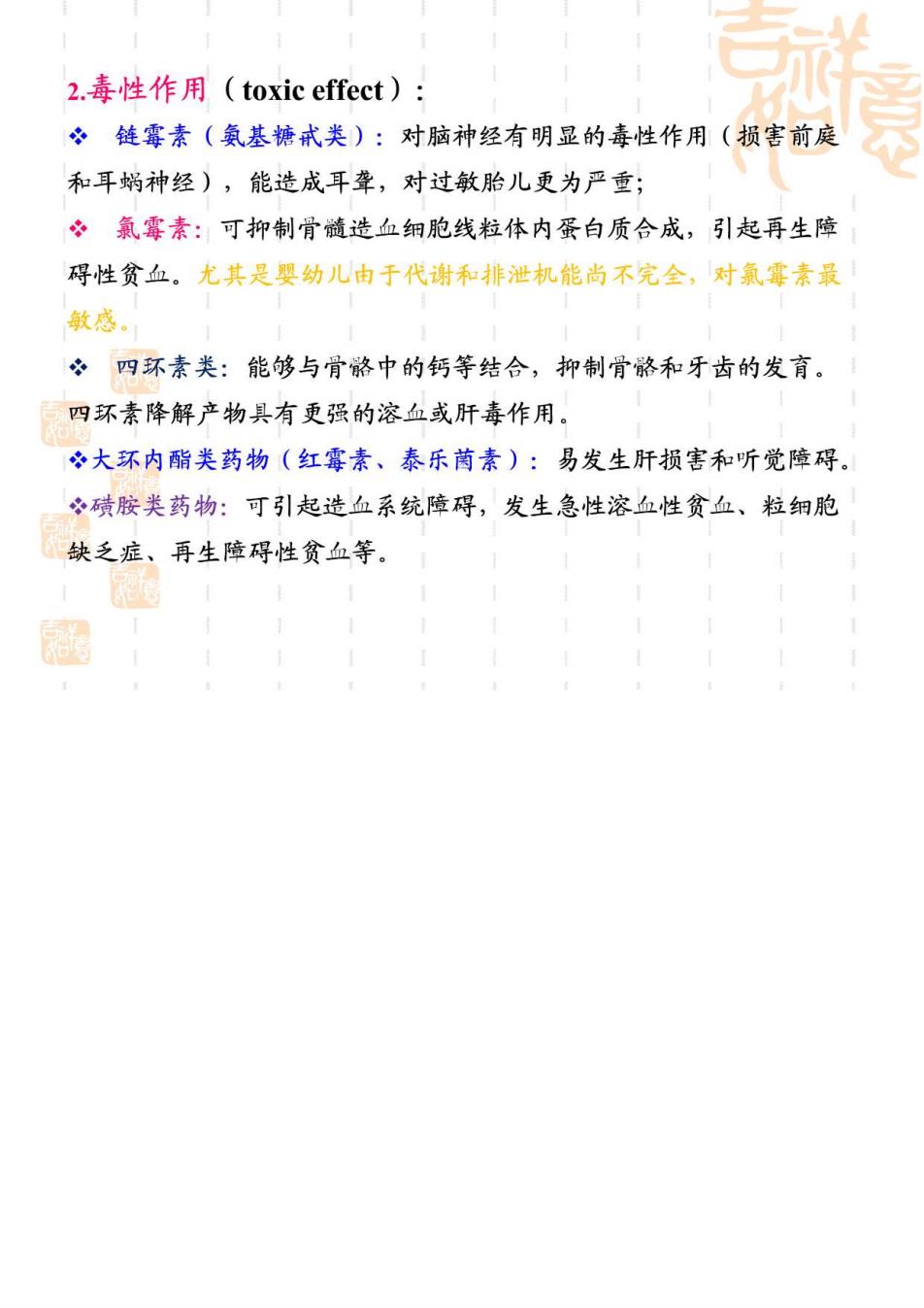 2.毒性作用（toxic effect）:

❖ 链霉素（氨基糖甙类）：对脑神经有明显的毒性作用（损害前庭和耳蜗神经），能造成耳聋，对过敏胎儿更为严重;

❖ 氯霉素：可抑制骨髓造血细胞线粒体内蛋白质合成，引起再生障碍性贫血。尤其是婴幼儿由于代谢和排泄机能尚不完全，对氯霉素最敏感。

❖ 四环素类：能够与骨骼中的钙等结合，抑制骨骼和牙齿的发育。四环素降解产物具有更强的溶血或肝毒作用。

❖大环内酯类药物（红霉素、泰乐菌素）：易发生肝损害和听觉障碍。

❖磺胺类药物：可引起造血系统障碍，发生急性溶血性贫血、粒细胞缺乏症、再生障碍性贫血等。